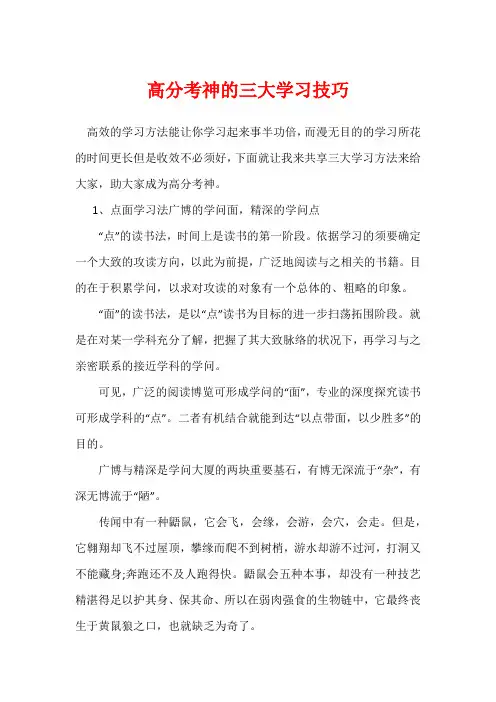 高分考神的三大学习技巧

高效的学习方法能让你学习起来事半功倍，而漫无目的的学习所花的时间更长但是收效不必须好，下面就让我来共享三大学习方法来给大家，助大家成为高分考神。

1、点面学习法广博的学问面，精深的学问点

“点”的读书法，时间上是读书的第一阶段。依据学习的须要确定一个大致的攻读方向，以此为前提，广泛地阅读与之相关的书籍。目的在于积累学问，以求对攻读的对象有一个总体的、粗略的印象。

“面”的读书法，是以“点”读书为目标的进一步扫荡拓围阶段。就是在对某一学科充分了解，把握了其大致脉络的状况下，再学习与之亲密联系的接近学科的学问。

可见，广泛的阅读博览可形成学问的“面”，专业的深度探究读书可形成学科的“点”。二者有机结合就能到达“以点带面，以少胜多”的目的。

广博与精深是学问大厦的两块重要基石，有博无深流于“杂”，有深无博流于“陋”。

传闻中有一种鼯鼠，它会飞，会缘，会游，会穴，会走。但是，它翱翔却飞不过屋顶，攀缘而爬不到树梢，游水却游不过河，打洞又不能藏身;奔跑还不及人跑得快。鼯鼠会五种本事，却没有一种技艺精湛得足以护其身、保其命、所以在弱肉强食的生物链中，它最终丧生于黄鼠狼之口，也就缺乏为奇了。